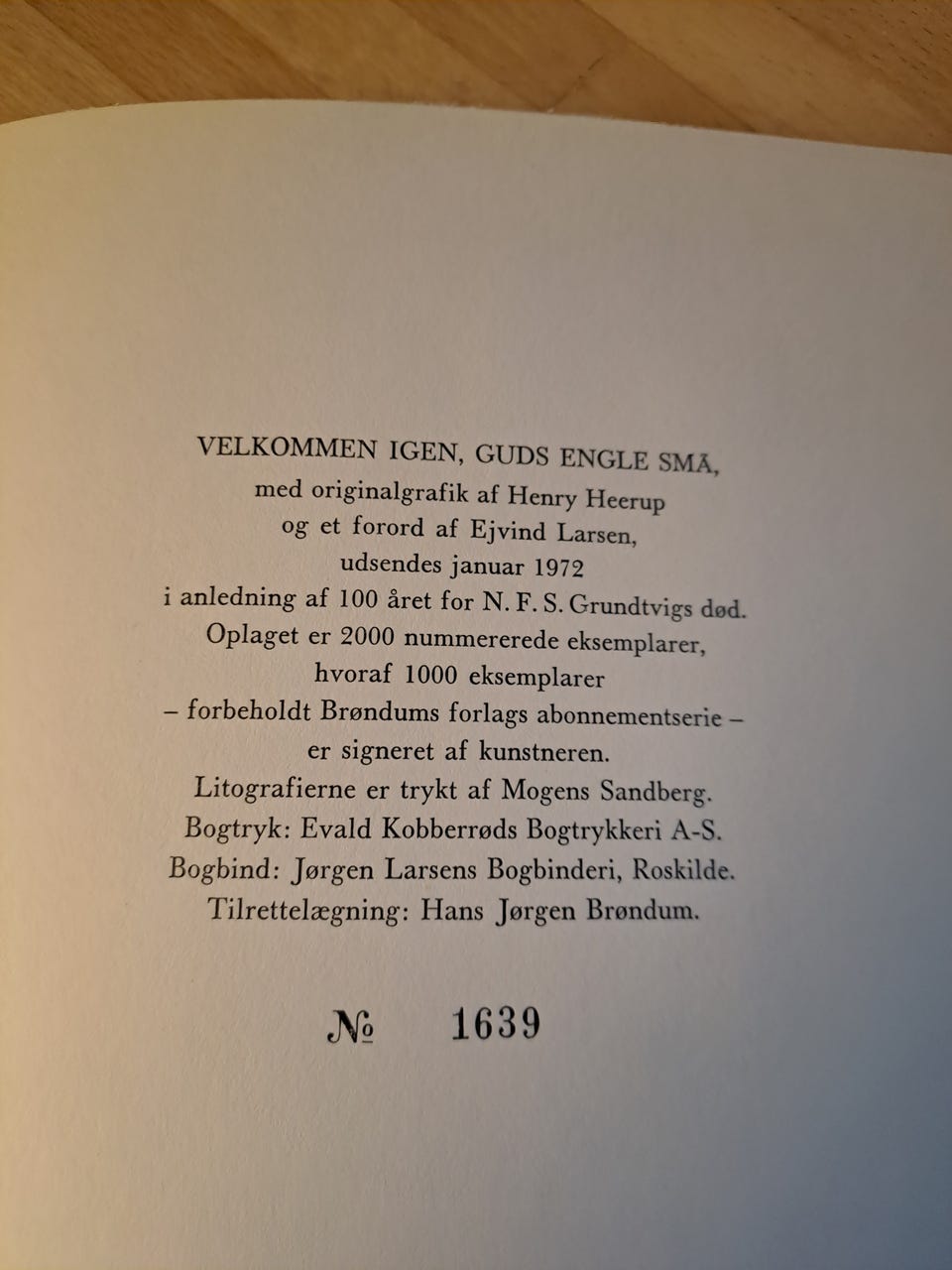 VELKOMMEN IGEN, GUDS ENGLE SMÅ,
med originalgrafik af Henry Heerup
og et forord af Ejvind Larsen,
udsendes januar 1972
i anledning af 100 året for N. F. S. Grundtvigs død.
Oplaget er 2000 nummererede eksemplarer,
hvoraf 1000 eksemplarer
– forbeholdt Brøndums forlags abonnementserie –
er signeret af kunstneren.
Litografierne er trykt af Mogens Sandberg.
Bogtryk: Evald Kobberrøds Bogtrykkeri A-S.
Bogbind: Jørgen Larsens Bogbinderi, Roskilde.
Tilrettelægning: Hans Jørgen Brøndum.

№ 1639